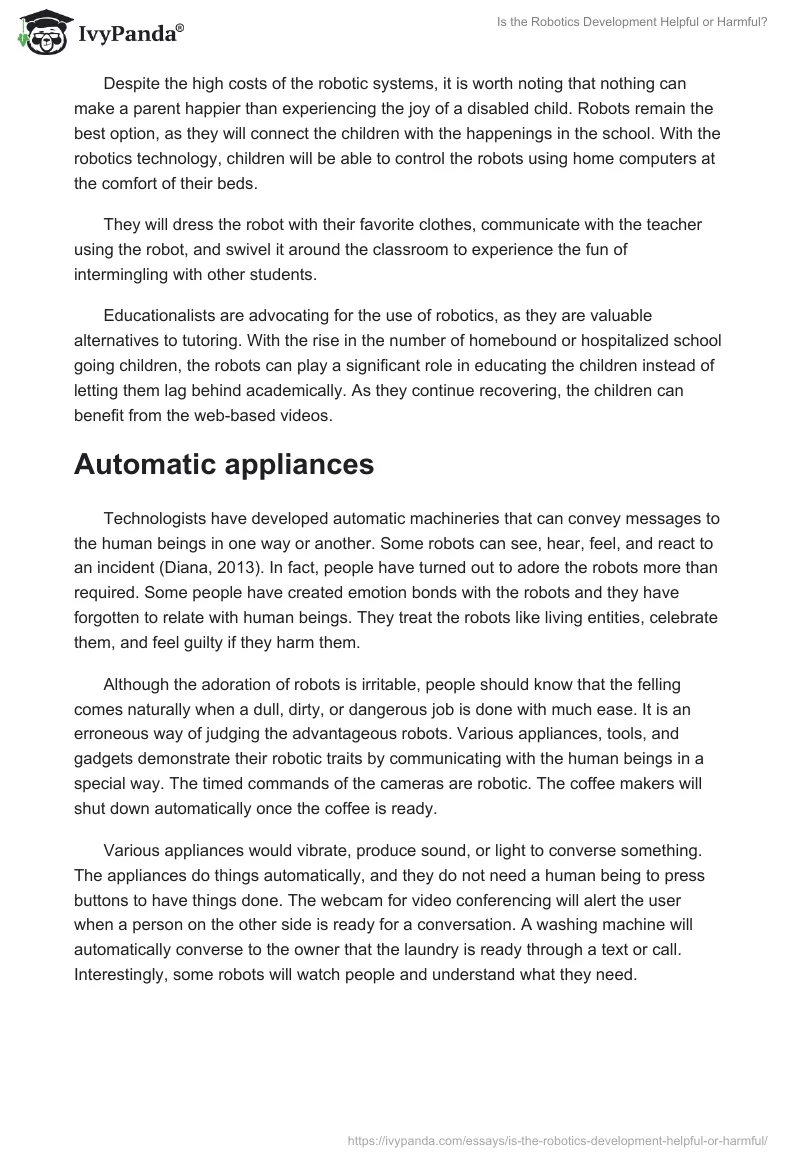 IvyPanda®

Is the Robotics Development Helpful or Harmful?

Despite the high costs of the robotic systems, it is worth noting that nothing can make a parent happier than experiencing the joy of a disabled child. Robots remain the best option, as they will connect the children with the happenings in the school. With the robotics technology, children will be able to control the robots using home computers at the comfort of their beds.

They will dress the robot with their favorite clothes, communicate with the teacher using the robot, and swivel it around the classroom to experience the fun of intermingling with other students.

Educationalists are advocating for the use of robotics, as they are valuable alternatives to tutoring. With the rise in the number of homebound or hospitalized school going children, the robots can play a significant role in educating the children instead of letting them lag behind academically. As they continue recovering, the children can benefit from the web-based videos.

Automatic appliances

Technologists have developed automatic machineries that can convey messages to the human beings in one way or another. Some robots can see, hear, feel, and react to an incident (Diana, 2013). In fact, people have turned out to adore the robots more than required. Some people have created emotion bonds with the robots and they have forgotten to relate with human beings. They treat the robots like living entities, celebrate them, and feel guilty if they harm them.

Although the adoration of robots is irritable, people should know that the felling comes naturally when a dull, dirty, or dangerous job is done with much ease. It is an erroneous way of judging the advantageous robots. Various appliances, tools, and gadgets demonstrate their robotic traits by communicating with the human beings in a special way. The timed commands of the cameras are robotic. The coffee makers will shut down automatically once the coffee is ready.

Various appliances would vibrate, produce sound, or light to converse something. The appliances do things automatically, and they do not need a human being to press buttons to have things done. The webcam for video conferencing will alert the user when a person on the other side is ready for a conversation. A washing machine will automatically converse to the owner that the laundry is ready through a text or call. Interestingly, some robots will watch people and understand what they need.

https://ivypanda.com/essays/is-the-robotics-development-helpful-or-harmful/